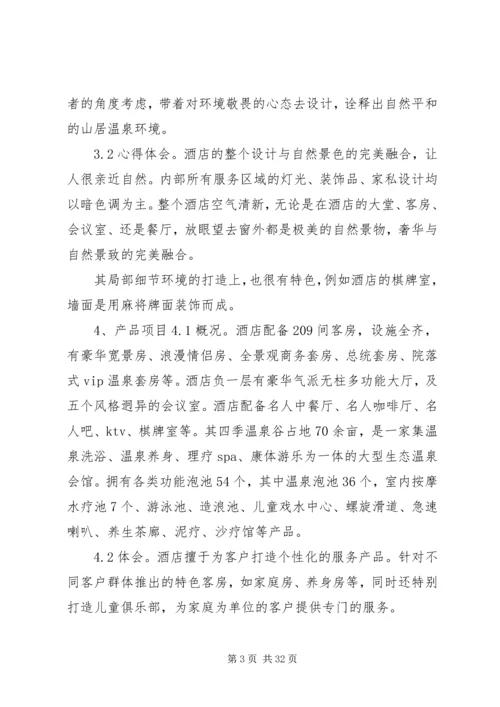 者的角度考虑，带着对环境敬畏的心态去设计，诠释出自然平和的山居温泉环境。

3.2 心得体会。酒店的整个设计与自然景色的完美融合，让人很亲近自然。内部所有服务区域的灯光、装饰品、家私设计均以暗色调为主。整个酒店空气清新，无论是在酒店的大堂、客房、会议室、还是餐厅，放眼望去窗外都是极美的自然景物，奢华与自然景致的完美融合。

其局部细节环境的打造上，也很有特色，例如酒店的棋牌室，墙面是用麻将牌面装饰而成。

4、产品项目 4.1 概况。酒店配备 209 间客房，设施全齐，有豪华宽景房、浪漫情侣房、全景观商务套房、总统套房、院落式 vip 温泉套房等。酒店负一层有豪华气派无柱多功能大厅，及五个风格迥异的会议室。酒店配备名人中餐厅、名人咖啡厅、名人吧、ktv、棋牌室等。其四季温泉谷占地 70 余亩，是一家集温泉洗浴、温泉养身、理疗 spa、康体游乐为一体的大型生态温泉会馆。拥有各类功能泡池 54 个，其中温泉泡池 36 个，室内按摩水疗池 7 个、游泳池、造浪池、儿童戏水中心、螺旋滑道、急速喇叭、养生茶廊、泥疗、沙疗馆等产品。

4.2 体会。酒店擅于为客户打造个性化的服务产品。针对不同客户群体推出的特色客房，如家庭房、养身房等，同时还特别打造儿童俱乐部，为家庭为单位的客户提供专门的服务。

第 3 页 共 32 页